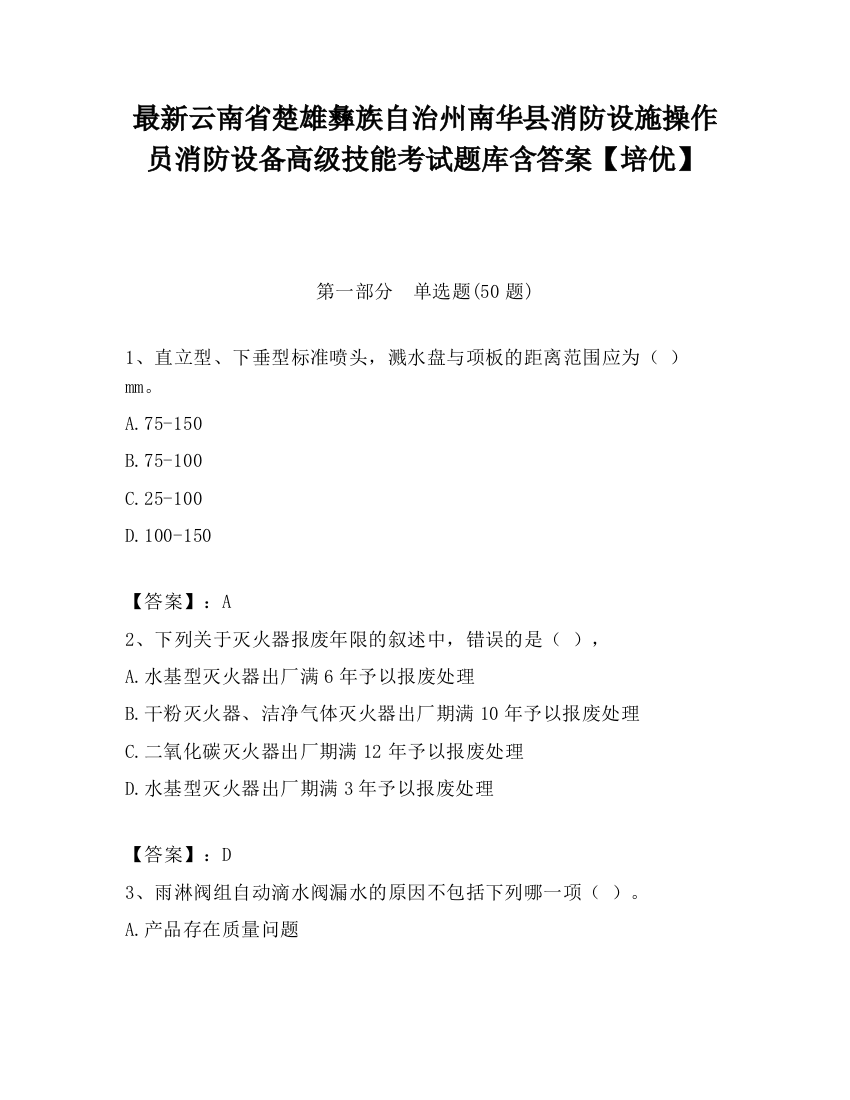 最新云南省楚雄彝族自治州南华县消防设施操作员消防设备高级技能考试题库含答案【培优】

第一部分　单选题(50 题)

1、直立型、下垂型标准喷头，溅水盘与顶板的距离范围应为（ ）mm。

A.75-150

B.75-100

C.25-100

D.100-150

【答案】：A

2、下列关于灭火器报废年限的叙述中，错误的是（ ），

A.水基型灭火器出厂满 6 年予以报废处理

B.干粉灭火器、洁净气体灭火器出厂期满 10 年予以报废处理

C.二氧化碳灭火器出厂期满 12 年予以报废处理

D.水基型灭火器出厂期满 3 年予以报废处理

【答案】：D

3、雨淋阀组自动滴水阀漏水的原因不包括下列哪一项（ ）。

A.产品存在质量问题